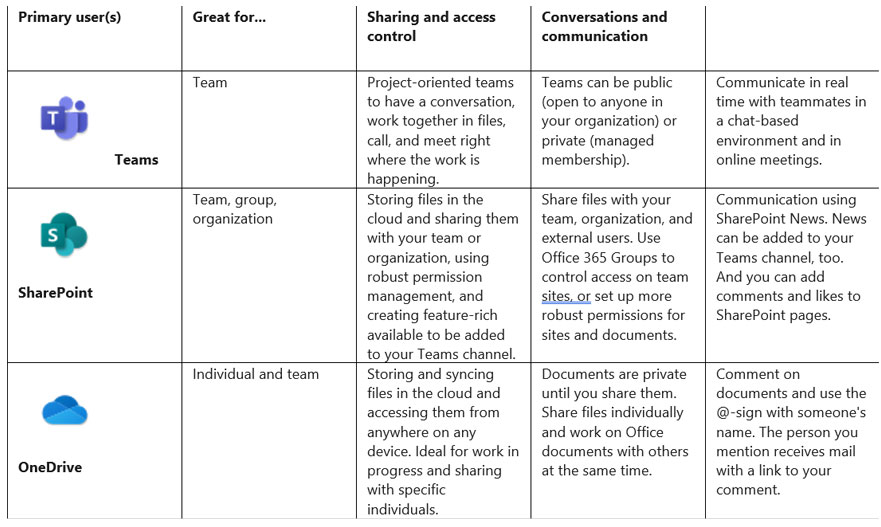 | Primary user(s) | Great for... | Sharing and access control | Conversations and communication | |
|---|---|---|---|---|
| Teams | Team | Project-oriented teams to have a conversation, work together in files, call, and meet right where the work is happening. | Teams can be public (open to anyone in your organization) or private (managed membership). | Communicate in real time with teammates in a chat-based environment and in online meetings. |
| SharePoint | Team, group, organization | Storing files in the cloud and sharing them with your team or organization, using robust permission management, and creating feature-rich available to be added to your Teams channel. | Share files with your team, organization, and external users. Use Office 365 Groups to control access on team sites, or set up more robust permissions for sites and documents. | Communication using SharePoint News. News can be added to your Teams channel, too. And you can add comments and likes to SharePoint pages. |
| OneDrive | Individual and team | Storing and syncing files in the cloud and accessing them from anywhere on any device. Ideal for work in progress and sharing with specific individuals. | Documents are private until you share them. Share files individually and work on Office documents with others at the same time. | Comment on documents and use the @-sign with someone's name. The person you mention receives mail with a link to your comment. |